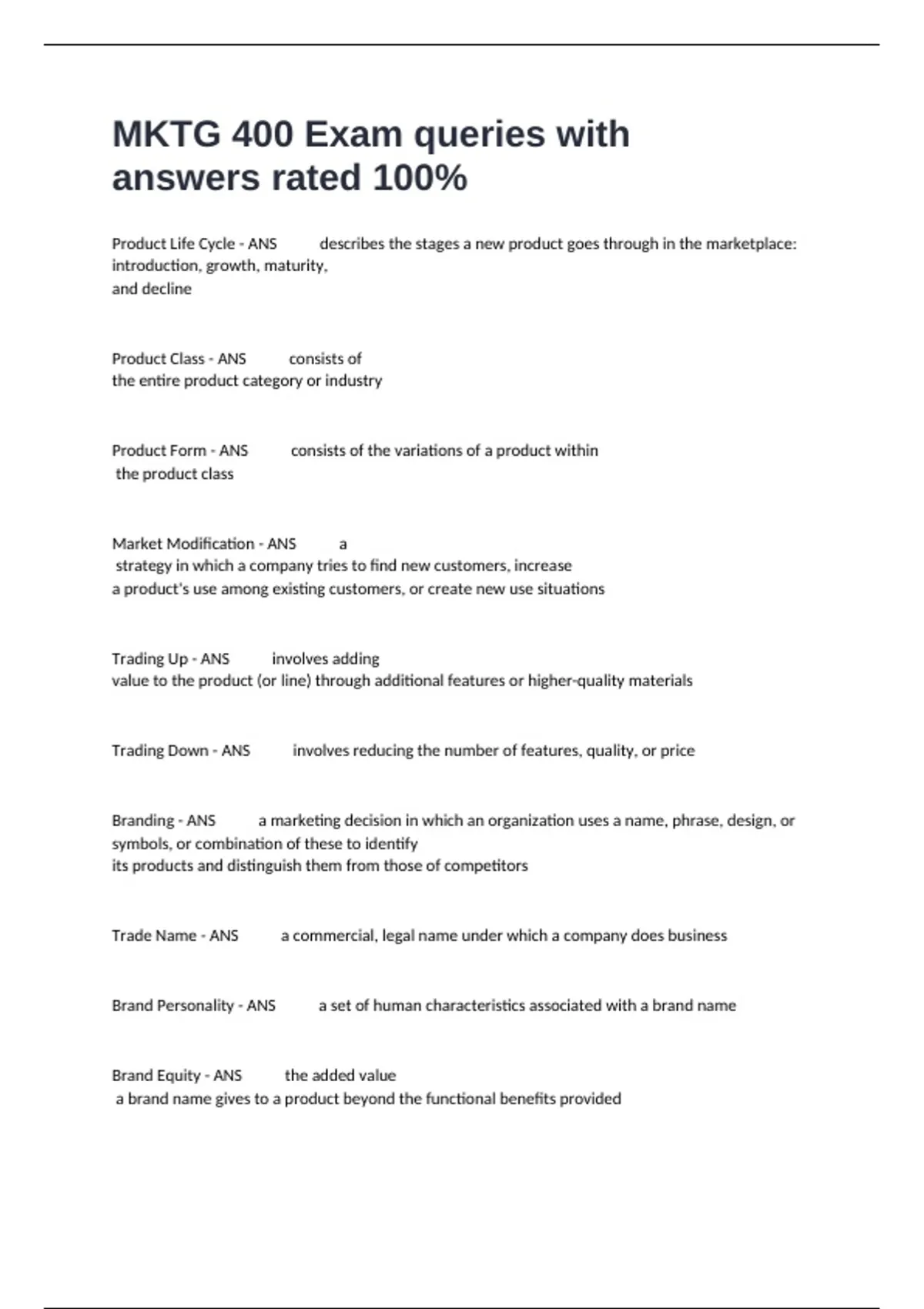 MKTG 400 Exam queries with answers rated 100%

Product Life Cycle - ANS describes the stages a new product goes through in the marketplace: introduction, growth, maturity, and decline

Product Class - ANS consists of the entire product category or industry

Product Form - ANS consists of the variations of a product within the product class

Market Modification - ANS a strategy in which a company tries to find new customers, increase a product's use among existing customers, or create new use situations

Trading Up - ANS involves adding value to the product (or line) through additional features or higher-quality materials

Trading Down - ANS involves reducing the number of features, quality, or price

Branding - ANS a marketing decision in which an organization uses a name, phrase, design, or symbols, or combination of these to identify its products and distinguish them from those of competitors

Trade Name - ANS a commercial, legal name under which a company does business

Brand Personality - ANS a set of human characteristics associated with a brand name

Brand Equity - ANS the added value a brand name gives to a product beyond the functional benefits provided